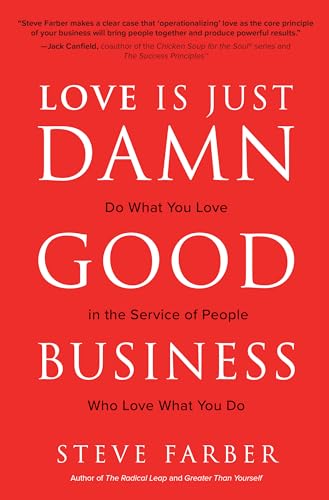 "Steve Farber makes a clear case that 'operationalizing' love as the core principle of your business will bring people together and produce powerful results."
—Jack Canfield, coauthor of the Chicken Soup for the Soul® series and The Success Principles™

LOVE IS JUST DAMN

Do What You Love

GOOD

in the Service of People

BUSINESS

Who Love What You Do

STEVE FARBER

Author of The Radical Leap and Greater Than Yourself